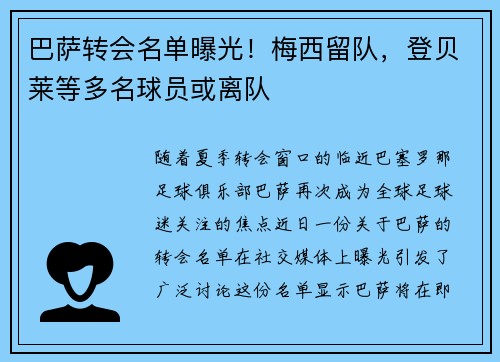 巴萨转会名单曝光！梅西留队，登贝莱等多名球员或离队

随着夏季转会窗口的临近巴塞罗那足球俱乐部巴萨再次成为全球足球迷关注的焦点近日一份关于巴萨的转会名单在社交媒体上曝光引发了广泛讨论这份名单显示巴萨将在即